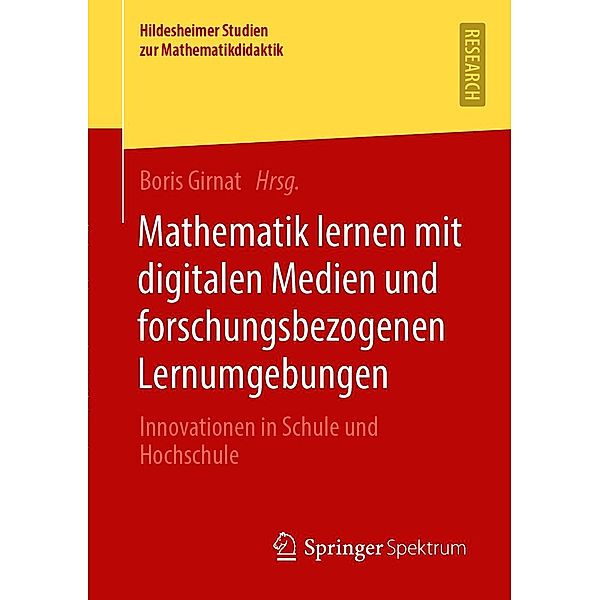 Hildesheimer Studien zur Mathematikdidaktik

RESEARCH

Boris Girnat Hrsg.

Mathematik lernen mit digitalen Medien und forschungsbezogenen Lernumgebungen

Innovationen in Schule und Hochschule

Springer Spektrum